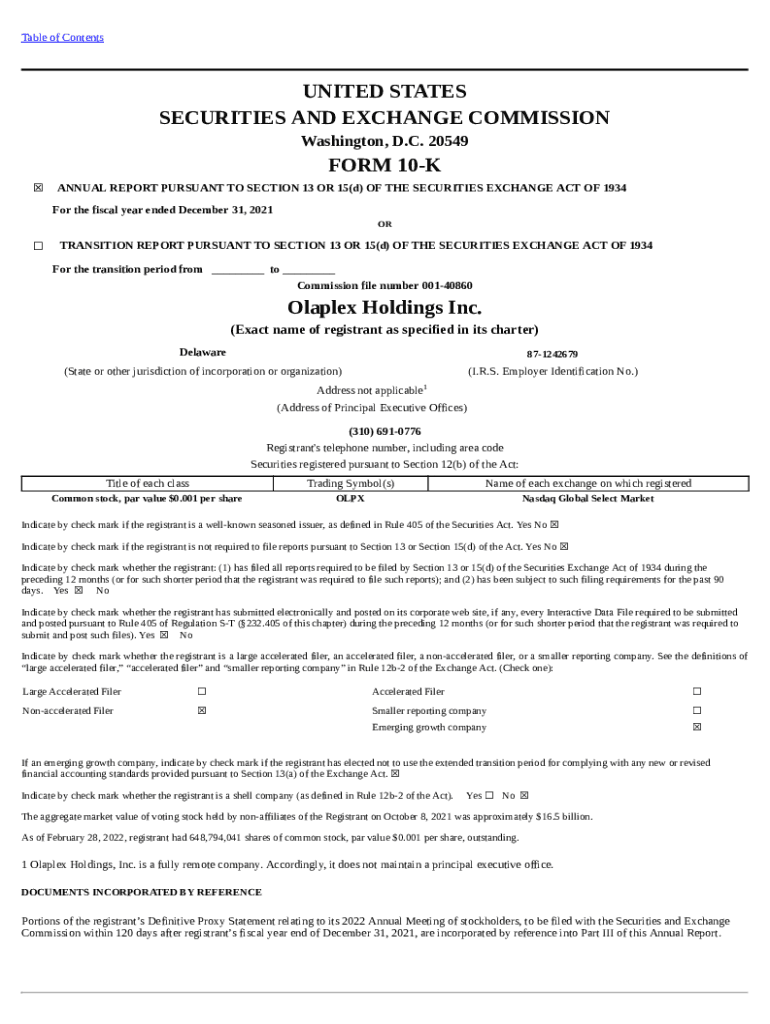 Table of Contents

UNITED STATES
SECURITIES AND EXCHANGE COMMISSION
Washington, D.C. 20549

FORM 10-K

☒ ANNUAL REPORT PURSUANT TO SECTION 13 OR 15(d) OF THE SECURITIES EXCHANGE ACT OF 1934

For the fiscal year ended December 31, 2021

OR

☐ TRANSITION REPORT PURSUANT TO SECTION 13 OR 15(d) OF THE SECURITIES EXCHANGE ACT OF 1934

For the transition period from _________ to _________

Commission file number 001-40860

Olaplex Holdings Inc.

(Exact name of registrant as specified in its charter)

Delaware
(State or other jurisdiction of incorporation or organization)

87-1242679
(I.R.S. Employer Identification No.)

Address not applicable$^1$
(Address of Principal Executive Offices)

(310) 691-0776
Registrant's telephone number, including area code

Securities registered pursuant to Section 12(b) of the Act:

| Title of each class | Trading Symbol(s) | Name of each exchange on which registered |
|---|---|---|
| Common stock, par value $0.001 per share | OLPX | Nasdaq Global Select Market |

Indicate by check mark if the registrant is a well-known seasoned issuer, as defined in Rule 405 of the Securities Act. Yes No ☒

Indicate by check mark if the registrant is not required to file reports pursuant to Section 13 or Section 15(d) of the Act. Yes No ☒

Indicate by check mark whether the registrant: (1) has filed all reports required to be filed by Section 13 or 15(d) of the Securities Exchange Act of 1934 during the preceding 12 months (or for such shorter period that the registrant was required to file such reports); and (2) has been subject to such filing requirements for the past 90 days. Yes ☒ No

Indicate by check mark whether the registrant has submitted electronically and posted on its corporate web site, if any, every Interactive Data File required to be submitted and posted pursuant to Rule 405 of Regulation S-T (§232.405 of this chapter) during the preceding 12 months (or for such shorter period that the registrant was required to submit and post such files). Yes ☒ No

Indicate by check mark whether the registrant is a large accelerated filer, an accelerated filer, a non-accelerated filer, or a smaller reporting company. See the definitions of "large accelerated filer," "accelerated filer" and "smaller reporting company" in Rule 12b-2 of the Exchange Act. (Check one):

| Large Accelerated Filer | ☐ | Accelerated Filer | ☐ |
|---|---|---|---|
| Non-accelerated Filer | ☒ | Smaller reporting company | ☐ |
| | | Emerging growth company | ☒ |

If an emerging growth company, indicate by check mark if the registrant has elected not to use the extended transition period for complying with any new or revised financial accounting standards provided pursuant to Section 13(a) of the Exchange Act. ☒

Indicate by check mark whether the registrant is a shell company (as defined in Rule 12b-2 of the Act). Yes ☐ No ☒

The aggregate market value of voting stock held by non-affiliates of the Registrant on October 8, 2021 was approximately $16.5 billion.

As of February 28, 2022, registrant had 648,794,041 shares of common stock, par value $0.001 per share, outstanding.

1 Olaplex Holdings, Inc. is a fully remote company. Accordingly, it does not maintain a principal executive office.

DOCUMENTS INCORPORATED BY REFERENCE

Portions of the registrant's Definitive Proxy Statement relating to its 2022 Annual Meeting of stockholders, to be filed with the Securities and Exchange Commission within 120 days after registrant's fiscal year end of December 31, 2021, are incorporated by reference into Part III of this Annual Report.